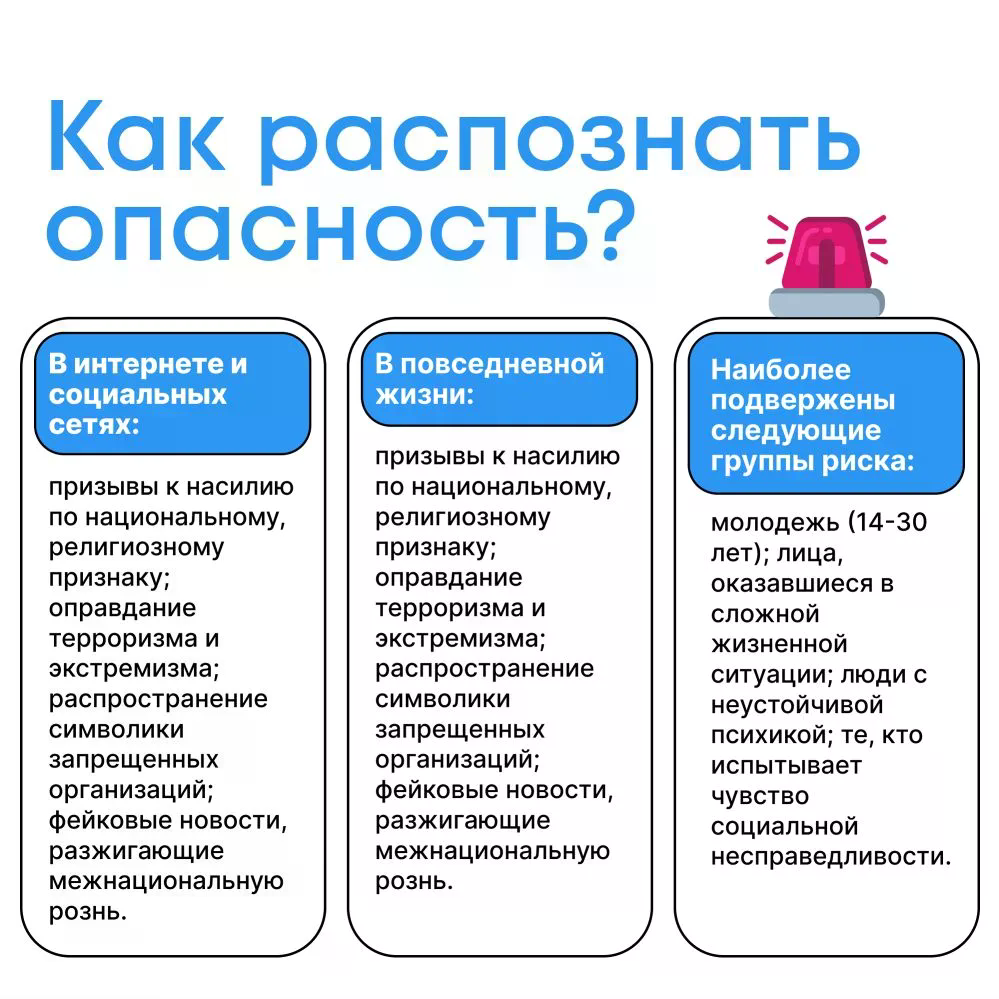 Как распознать опасность?

В интернете и социальных сетях:

призывы к насилию по национальному, религиозному признаку; оправдание терроризма и экстремизма; распространение символики запрещенных организаций; фейковые новости, разжигающие межнациональную рознь.

В повседневной жизни:

призывы к насилию по национальному, религиозному признаку; оправдание терроризма и экстремизма; распространение символики запрещенных организаций; фейковые новости, разжигающие межнациональную рознь.

Наиболее подвержены следующие группы риска:

молодежь (14-30 лет); лица, оказавшиеся в сложной жизненной ситуации; люди с неустойчивой психикой; те, кто испытывает чувство социальной несправедливости.